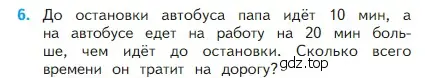 6. До остановки автобуса папа идёт 10 мин, а на автобусе едет на работу на 20 мин больше, чем идёт до остановки. Сколько всего времени он тратит на дорогу? gdz.top